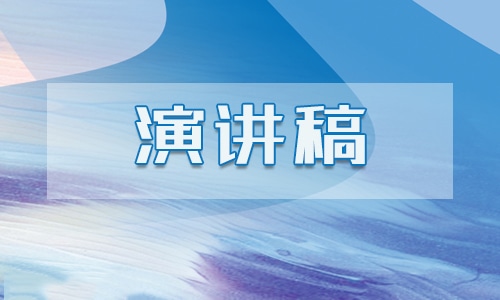 演讲稿